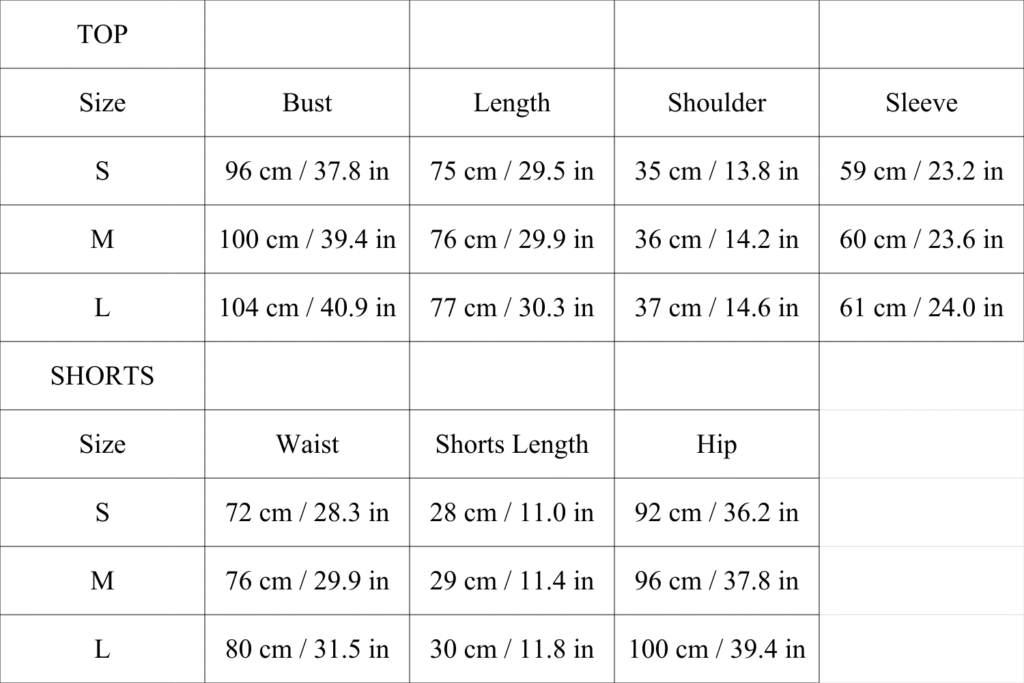 | TOP | | | | |
|---|---|---|---|---|
| Size | Bust | Length | Shoulder | Sleeve |
| S | 96 cm / 37.8 in | 75 cm / 29.5 in | 35 cm / 13.8 in | 59 cm / 23.2 in |
| M | 100 cm / 39.4 in | 76 cm / 29.9 in | 36 cm / 14.2 in | 60 cm / 23.6 in |
| L | 104 cm / 40.9 in | 77 cm / 30.3 in | 37 cm / 14.6 in | 61 cm / 24.0 in |
| SHORTS | | | | |
| Size | Waist | Shorts Length | Hip | |
| S | 72 cm / 28.3 in | 28 cm / 11.0 in | 92 cm / 36.2 in | |
| M | 76 cm / 29.9 in | 29 cm / 11.4 in | 96 cm / 37.8 in | |
| L | 80 cm / 31.5 in | 30 cm / 11.8 in | 100 cm / 39.4 in | |